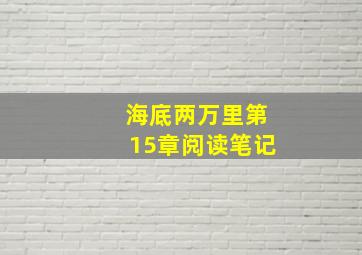 海底两万里第15章阅读笔记